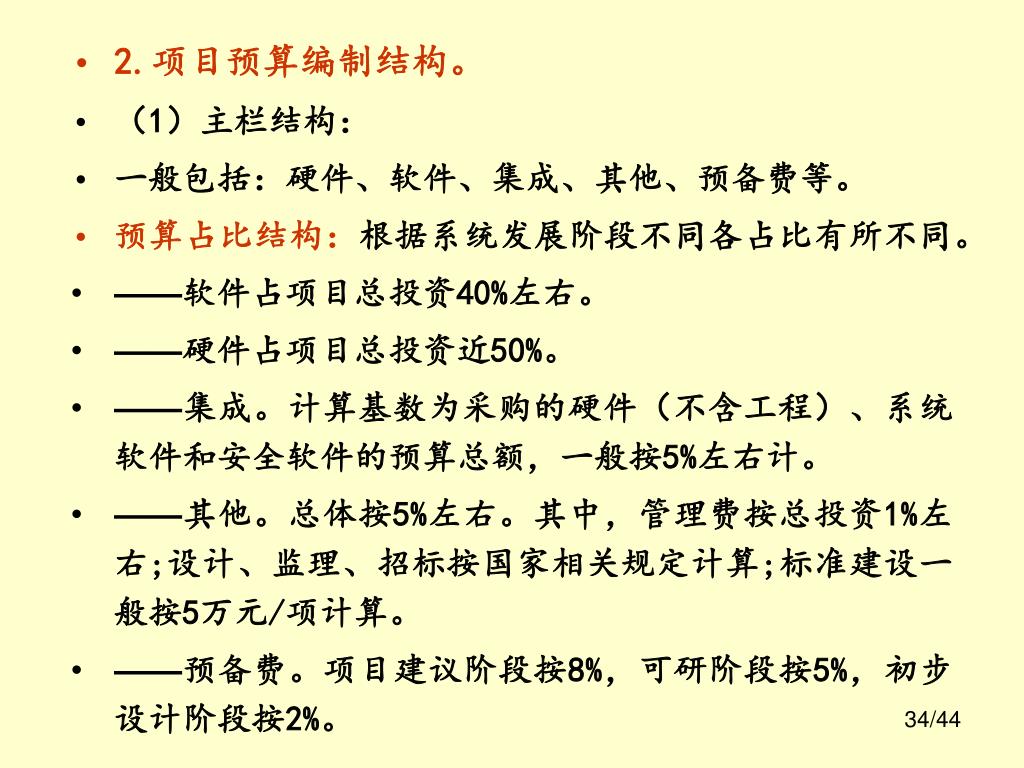 • 2. 项目预算编制结构。
• （1）主栏结构：
• 一般包括：硬件、软件、集成、其他、预备费等。
• 预算占比结构：根据系统发展阶段不同各占比有所不同。
• ——软件占项目总投资40%左右。
• ——硬件占项目总投资近50%。
• ——集成。计算基数为采购的硬件（不含工程）、系统软件和安全软件的预算总额，一般按5%左右计。
• ——其他。总体按5%左右。其中，管理费按总投资1%左右;设计、监理、招标按国家相关规定计算;标准建设一般按5万元/项计算。
• ——预备费。项目建议阶段按8%，可研阶段按5%，初步设计阶段按2%。

34/44